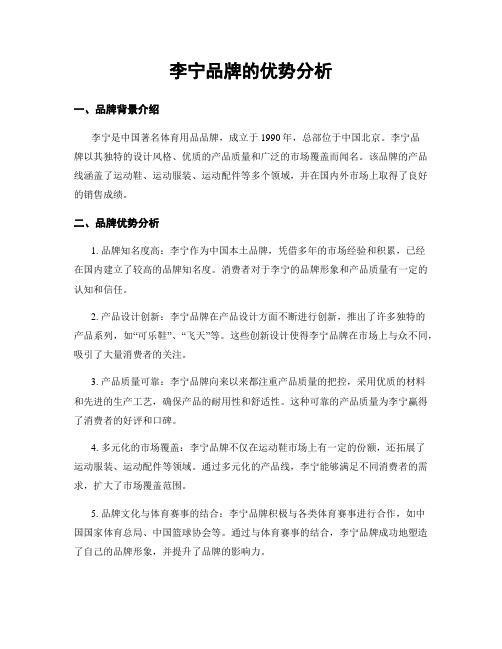 李宁品牌的优势分析

一、品牌背景介绍

李宁是中国著名体育用品品牌，成立于 1990 年，总部位于中国北京。李宁品牌以其独特的设计风格、优质的产品质量和广泛的市场覆盖而闻名。该品牌的产品线涵盖了运动鞋、运动服装、运动配件等多个领域，并在国内外市场上取得了良好的销售成绩。

二、品牌优势分析

1. 品牌知名度高：李宁作为中国本土品牌，凭借多年的市场经验和积累，已经在国内建立了较高的品牌知名度。消费者对于李宁的品牌形象和产品质量有一定的认知和信任。

2. 产品设计创新：李宁品牌在产品设计方面不断进行创新，推出了许多独特的产品系列，如“可乐鞋”、“飞天”等。这些创新设计使得李宁品牌在市场上与众不同，吸引了大量消费者的关注。

3. 产品质量可靠：李宁品牌向来以来都注重产品质量的把控，采用优质的材料和先进的生产工艺，确保产品的耐用性和舒适性。这种可靠的产品质量为李宁赢得了消费者的好评和口碑。

4. 多元化的市场覆盖：李宁品牌不仅在运动鞋市场上有一定的份额，还拓展了运动服装、运动配件等领域。通过多元化的产品线，李宁能够满足不同消费者的需求，扩大了市场覆盖范围。

5. 品牌文化与体育赛事的结合：李宁品牌积极与各类体育赛事进行合作，如中国国家体育总局、中国篮球协会等。通过与体育赛事的结合，李宁品牌成功地塑造了自己的品牌形象，并提升了品牌的影响力。